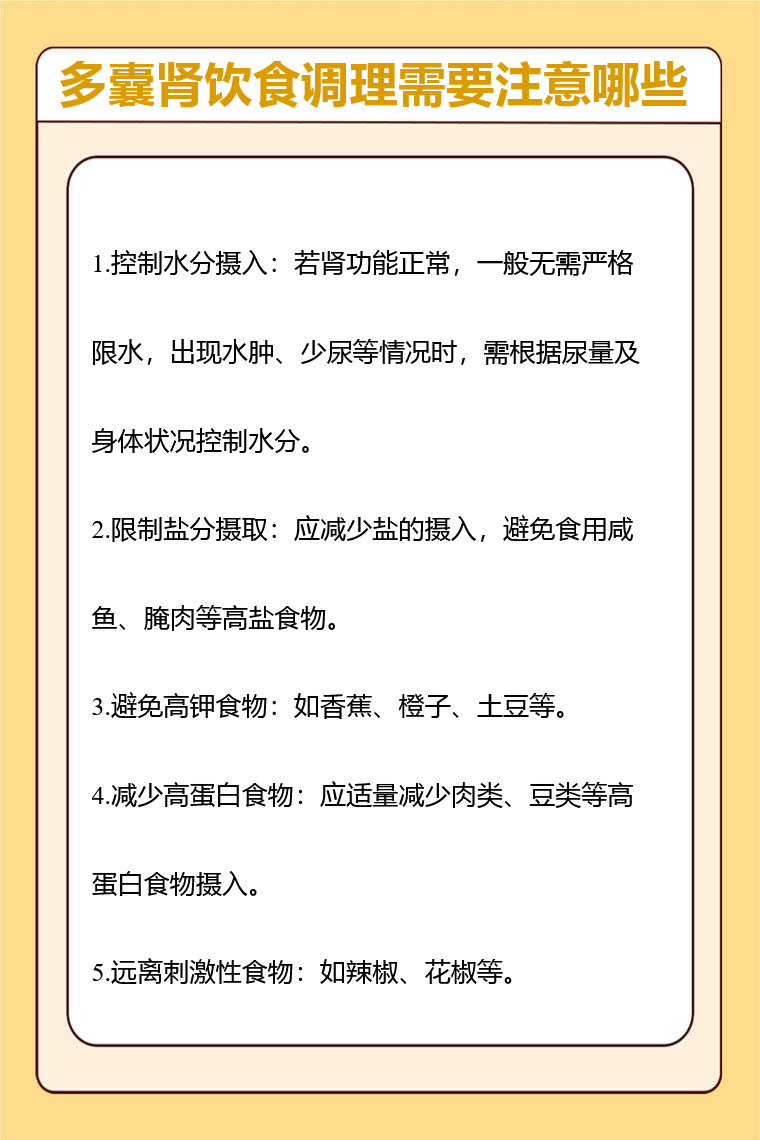 多囊肾饮食调理需要注意哪些

1.控制水分摄入：若肾功能正常，一般无需严格限水，出现水肿、少尿等情况时，需根据尿量及身体状况控制水分。

2.限制盐分摄取：应减少盐的摄入，避免食用咸鱼、腌肉等高盐食物。

3.避免高钾食物：如香蕉、橙子、土豆等。

4.减少高蛋白食物：应适量减少肉类、豆类等高蛋白食物摄入。

5.远离刺激性食物：如辣椒、花椒等。